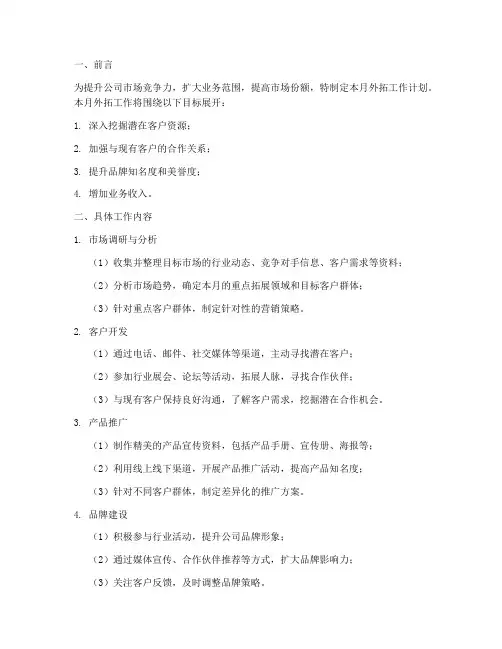 一、前言

为提升公司市场竞争力，扩大业务范围，提高市场份额，特制定本月外拓工作计划。本月外拓工作将围绕以下目标展开：

1. 深入挖掘潜在客户资源；

2. 加强与现有客户的合作关系；

3. 提升品牌知名度和美誉度；

4. 增加业务收入。

二、具体工作内容

1. 市场调研与分析

（1）收集并整理目标市场的行业动态、竞争对手信息、客户需求等资料；

（2）分析市场趋势，确定本月的重点拓展领域和目标客户群体；

（3）针对重点客户群体，制定针对性的营销策略。

2. 客户开发

（1）通过电话、邮件、社交媒体等渠道，主动寻找潜在客户；

（2）参加行业展会、论坛等活动，拓展人脉，寻找合作伙伴；

（3）与现有客户保持良好沟通，了解客户需求，挖掘潜在合作机会。

3. 产品推广

（1）制作精美的产品宣传资料，包括产品手册、宣传册、海报等；

（2）利用线上线下渠道，开展产品推广活动，提高产品知名度；

（3）针对不同客户群体，制定差异化的推广方案。

4. 品牌建设

（1）积极参与行业活动，提升公司品牌形象；

（2）通过媒体宣传、合作伙伴推荐等方式，扩大品牌影响力；

（3）关注客户反馈，及时调整品牌策略。